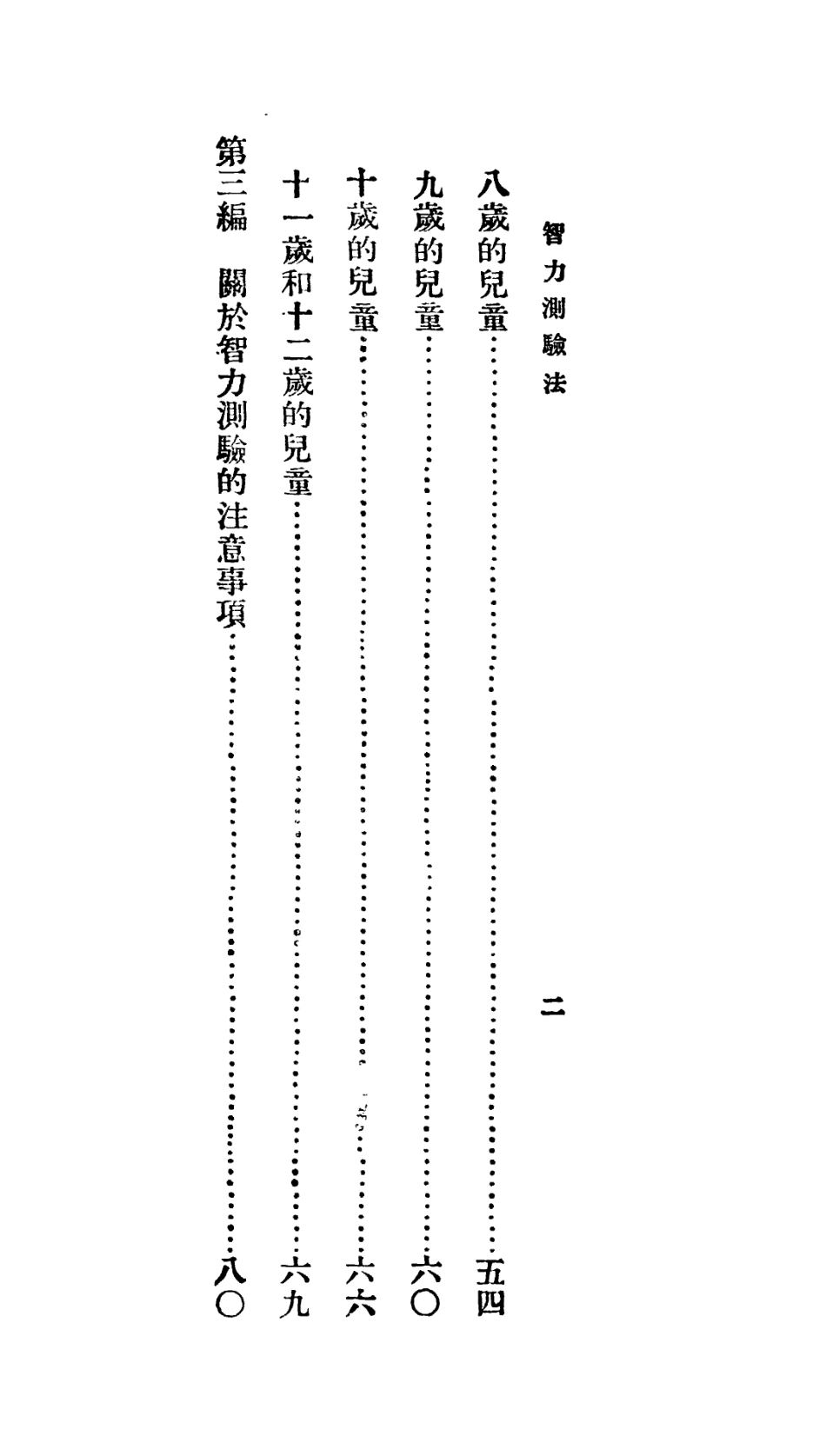 智力測驗法　二

八歲的兒童……五四

九歲的兒童……六〇

十歲的兒童……六六

十一歲和十二歲的兒童……六九

第三編　關於智力測驗的注意事項……八〇